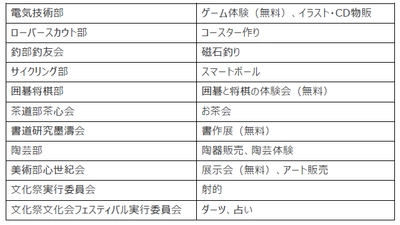 | 電気技術部 | ゲーム体験（無料）、イラスト・CD物販 |
|---|---|
| ローバースカウト部 | コースター作り |
| 釣部釣友会 | 磁石釣り |
| サイクリング部 | スマートボール |
| 囲碁将棋部 | 囲碁と将棋の体験会（無料） |
| 茶道部茶心会 | お茶会 |
| 書道研究墨濤会 | 書作展（無料） |
| 陶芸部 | 陶器販売、陶芸体験 |
| 美術部心世紀会 | 展示会（無料）、アート販売 |
| 文化祭実行委員会 | 射的 |
| 文化祭文化会フェスティバル実行委員会 | ダーツ、占い |